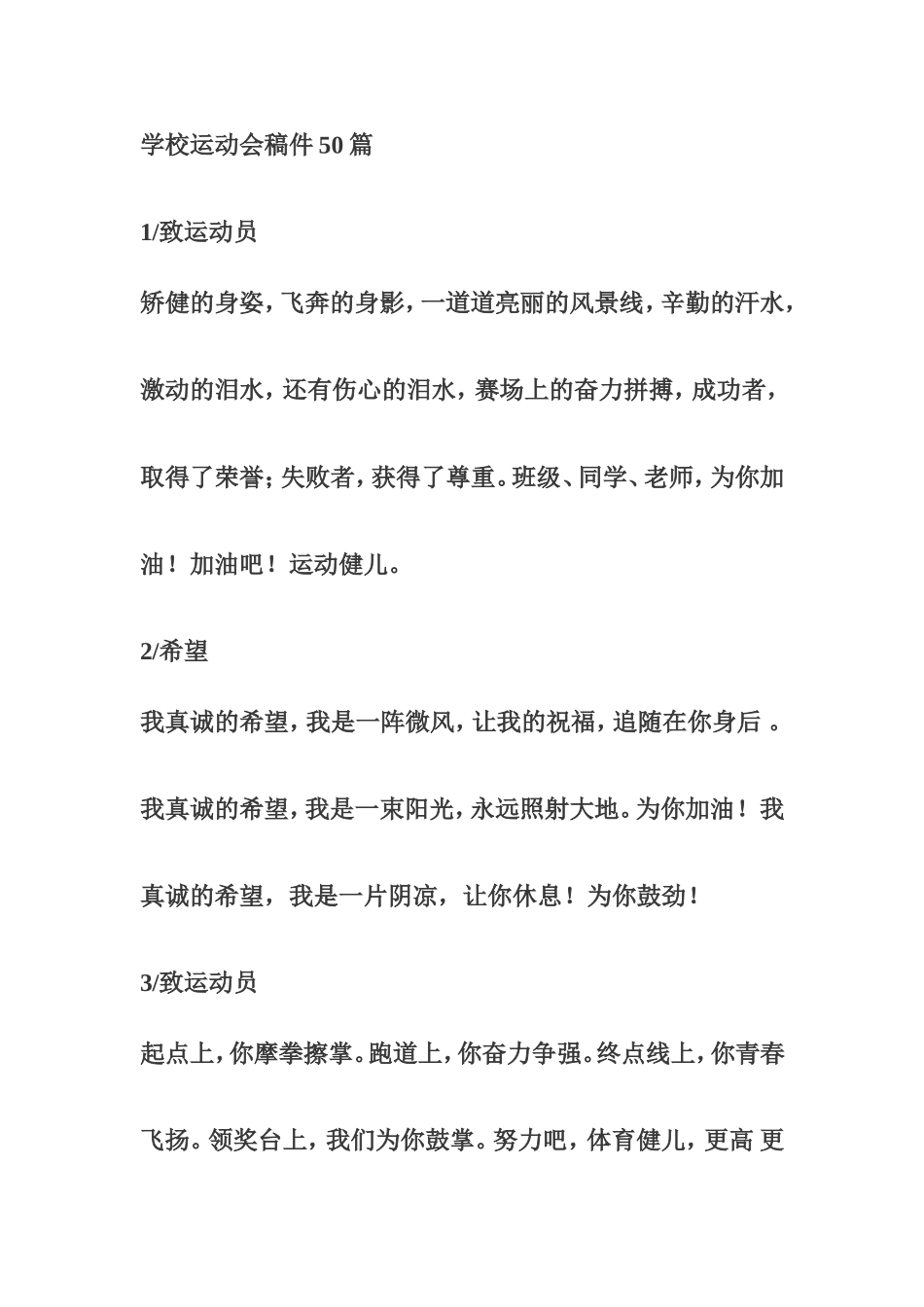 学校运动会稿件50篇

1/致运动员

矫健的身姿，飞奔的身影，一道道亮丽的风景线，辛勤的汗水，激动的泪水，还有伤心的泪水，赛场上的奋力拼搏，成功者，取得了荣誉；失败者，获得了尊重。班级、同学、老师，为你加油！加油吧！运动健儿。

2/希望

我真诚的希望，我是一阵微风，让我的祝福，追随在你身后 。我真诚的希望，我是一束阳光，永远照射大地。为你加油！我真诚的希望，我是一片阴凉，让你休息！为你鼓劲！

3/致运动员

起点上，你摩拳擦掌。跑道上，你奋力争强。终点线上，你青春飞扬。领奖台上，我们为你鼓掌。努力吧，体育健儿，更高 更